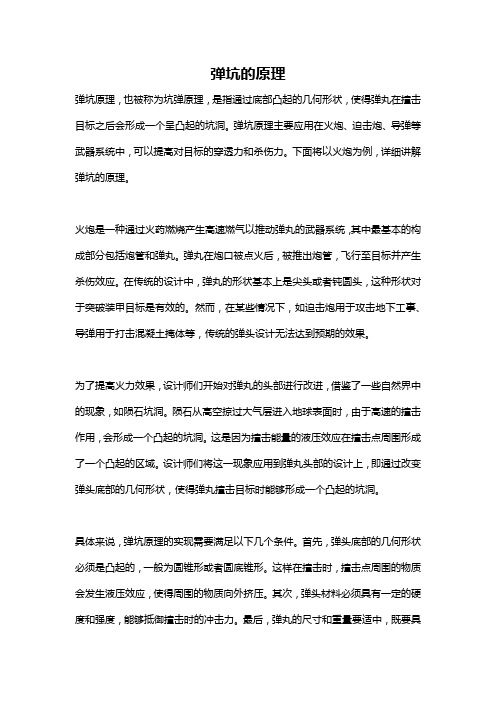 弹坑的原理

弹坑原理，也被称为坑弹原理，是指通过底部凸起的几何形状，使得弹丸在撞击目标之后会形成一个呈凸起的坑洞。弹坑原理主要应用在火炮、迫击炮、导弹等武器系统中，可以提高对目标的穿透力和杀伤力。下面将以火炮为例，详细讲解弹坑的原理。

火炮是一种通过火药燃烧产生高速燃气以推动弹丸的武器系统，其中最基本的构成部分包括炮管和弹丸。弹丸在炮口被点火后，被推出炮管，飞行至目标并产生杀伤效应。在传统的设计中，弹丸的形状基本上是尖头或者钝圆头，这种形状对于突破装甲目标是有效的。然而，在某些情况下，如迫击炮用于攻击地下工事、导弹用于打击混凝土掩体等，传统的弹头设计无法达到预期的效果。

为了提高火力效果，设计师们开始对弹丸的头部进行改进，借鉴了一些自然界中的现象，如陨石坑洞。陨石从高空掠过大气层进入地球表面时，由于高速的撞击作用，会形成一个凸起的坑洞。这是因为撞击能量的液压效应在撞击点周围形成了一个凸起的区域。设计师们将这一现象应用到弹丸头部的设计上，即通过改变弹头底部的几何形状，使得弹丸撞击目标时能够形成一个凸起的坑洞。

具体来说，弹坑原理的实现需要满足以下几个条件。首先，弹头底部的几何形状必须是凸起的，一般为圆锥形或者圆底锥形。这样在撞击时，撞击点周围的物质会发生液压效应，使得周围的物质向外挤压。其次，弹头材料必须具有一定的硬度和强度，能够抵御撞击时的冲击力。最后，弹丸的尺寸和重量要适中，既要具